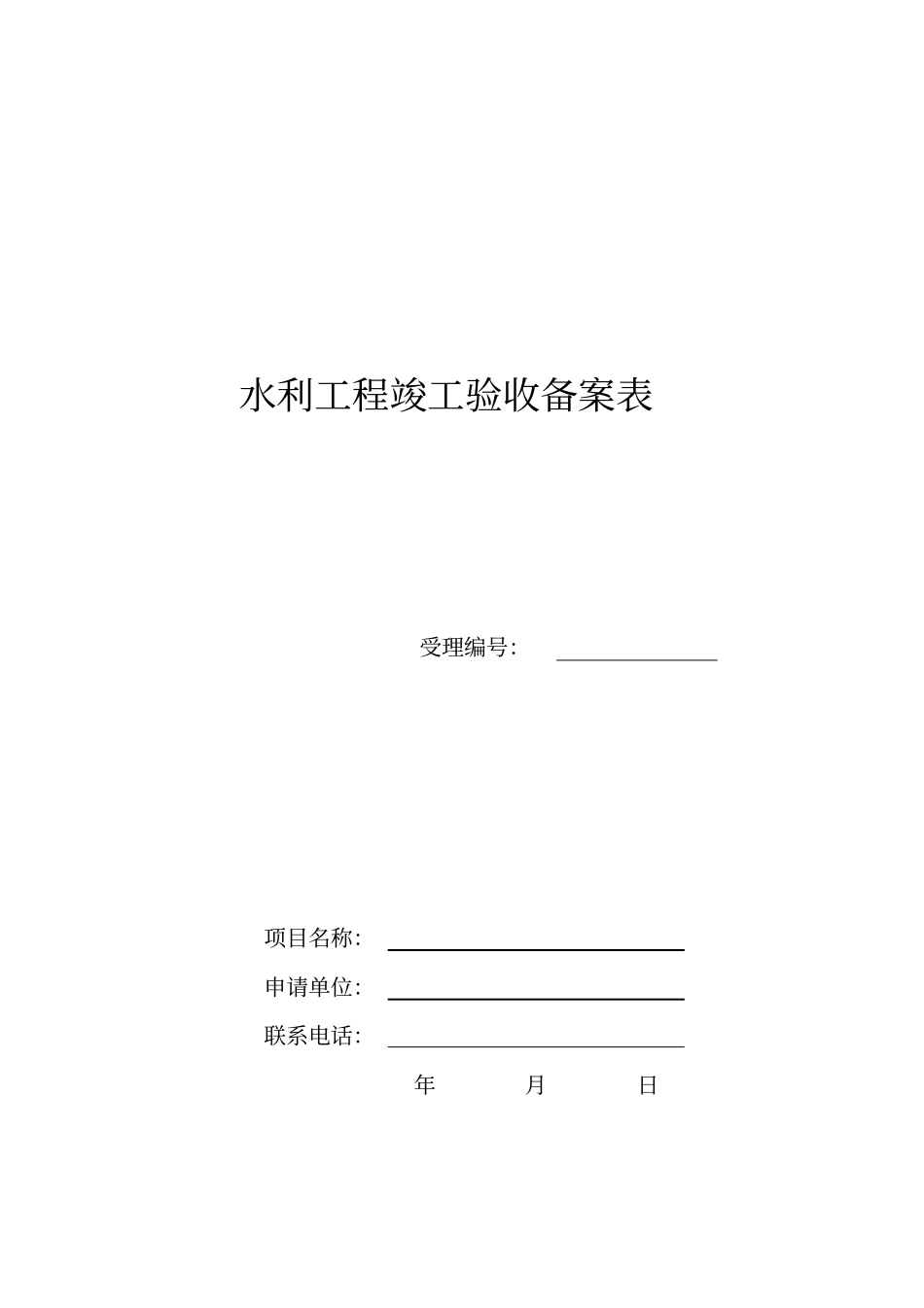 水利工程竣工验收备案表

受理编号：

项目名称：

申请单位：

联系电话：

年 月 日